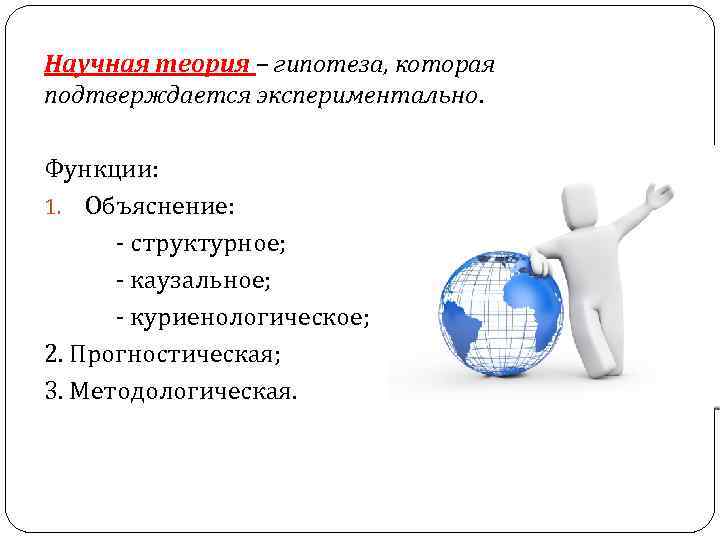 Научная теория – гипотеза, которая подтверждается экспериментально.

Функции:

1. Объяснение:

- структурное;

- каузальное;

- куриенологическое;

2. Прогностическая;

3. Методологическая.